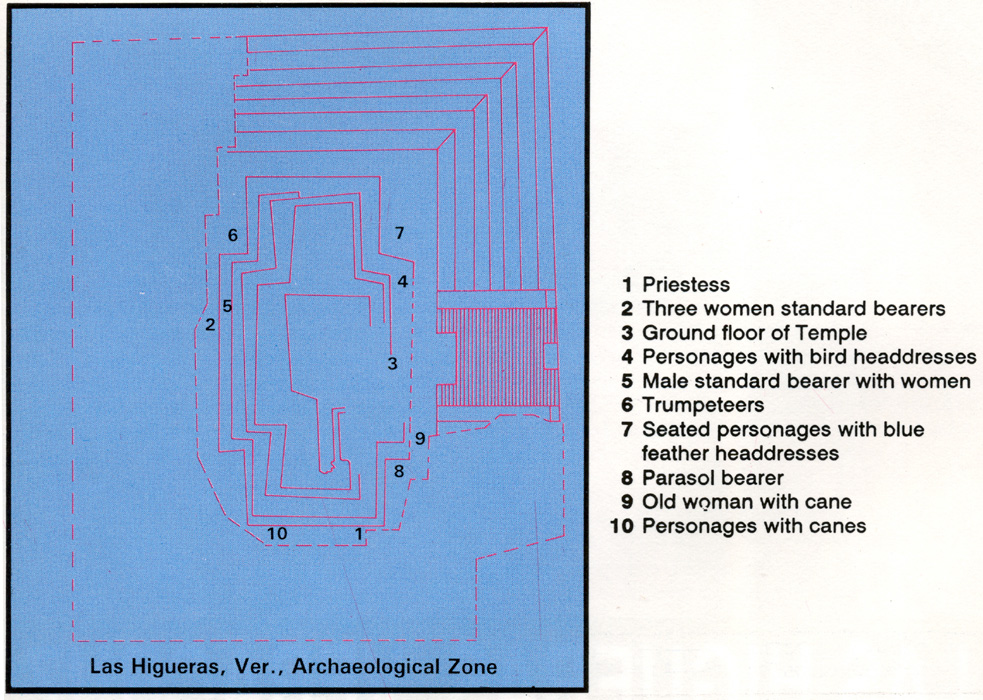 6

7

4

5

2

3

9

8

10

1

Las Higueras, Ver., Archaeological Zone

1 Priestess
2 Three women standard bearers
3 Ground floor of Temple
4 Personages with bird headdresses
5 Male standard bearer with women
6 Trumpeteers
7 Seated personages with blue feather headdresses
8 Parasol bearer
9 Old woman with cane
10 Personages with canes